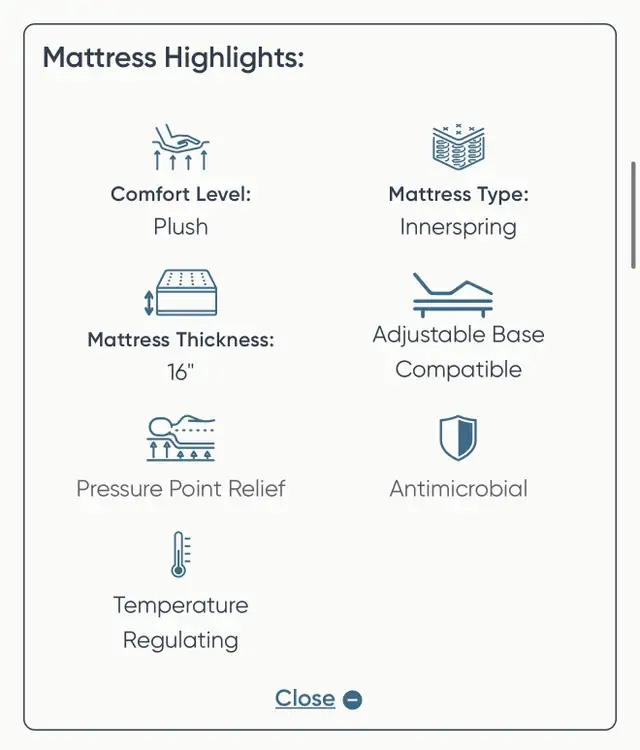 Mattress Highlights:

Comfort Level:
Plush

Mattress Type:
Innerspring

Mattress Thickness:
16"

Adjustable Base Compatible

Pressure Point Relief

Antimicrobial

Temperature Regulating

Close